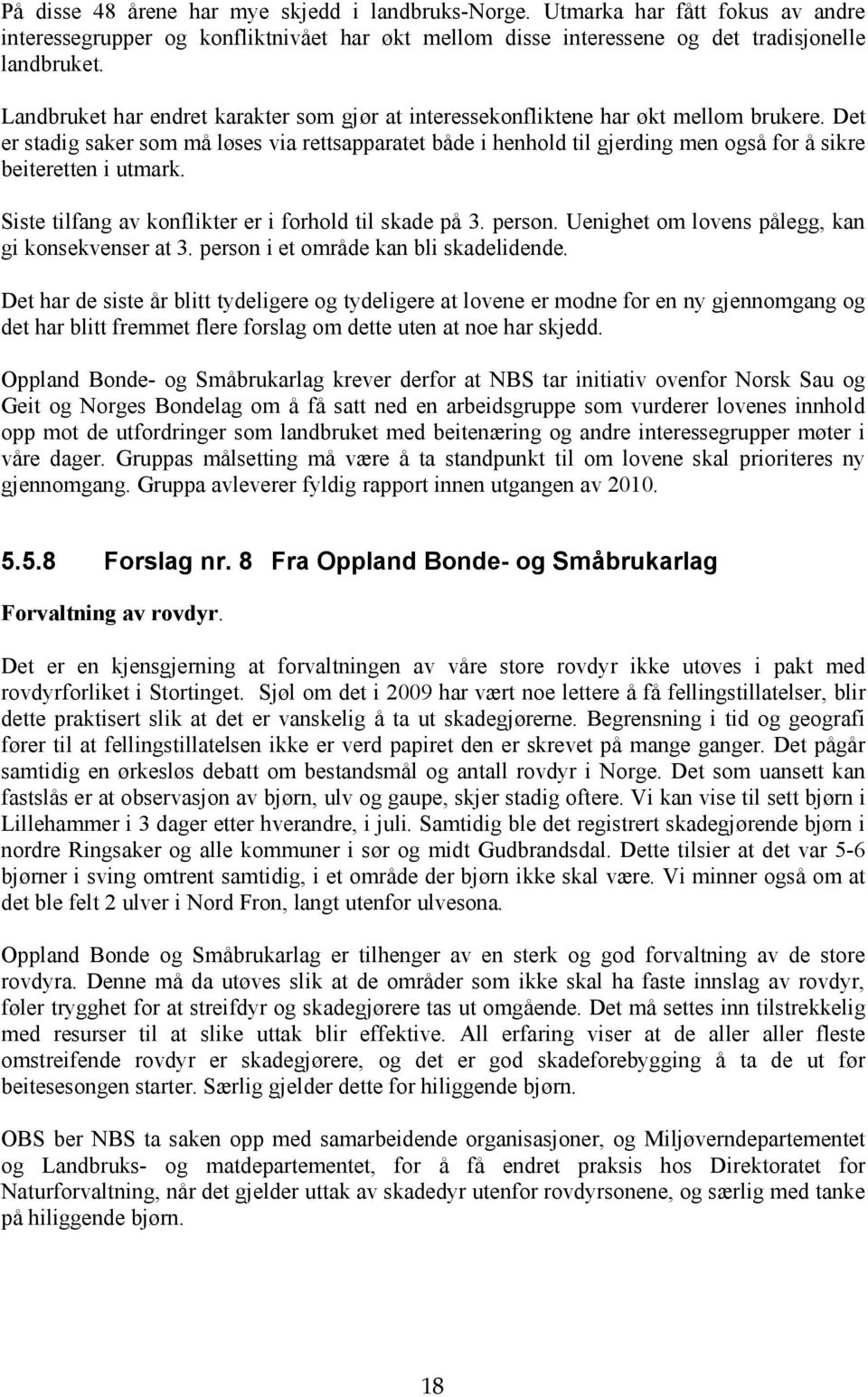 På disse 48 årene har mye skjedd i landbruks-Norge. Utmarka har fått fokus av andre interessegrupper og konfliktnivået har økt mellom disse interessene og det tradisjonelle landbruket.

Landbruket har endret karakter som gjør at interessekonfliktene har økt mellom brukere. Det er stadig saker som må løses via rettsapparatet både i henhold til gjerding men også for å sikre beiteretten i utmark.

Siste tilfang av konflikter er i forhold til skade på 3. person. Uenighet om lovens pålegg, kan gi konsekvenser at 3. person i et område kan bli skadelidende.

Det har de siste år blitt tydeligere og tydeligere at lovene er modne for en ny gjennomgang og det har blitt fremmet flere forslag om dette uten at noe har skjedd.

Oppland Bonde- og Småbrukarlag krever derfor at NBS tar initiativ ovenfor Norsk Sau og Geit og Norges Bondelag om å få satt ned en arbeidsgruppe som vurderer lovenes innhold opp mot de utfordringer som landbruket med beitenæring og andre interessegrupper møter i våre dager. Gruppas målsetting må være å ta standpunkt til om lovene skal prioriteres ny gjennomgang. Gruppa avleverer fyldig rapport innen utgangen av 2010.

5.5.8 Forslag nr. 8 Fra Oppland Bonde- og Småbrukarlag

Forvaltning av rovdyr.

Det er en kjensgjerning at forvaltningen av våre store rovdyr ikke utøves i pakt med rovdyrforliket i Stortinget. Sjøl om det i 2009 har vært noe lettere å få fellingstillatelser, blir dette praktisert slik at det er vanskelig å ta ut skadegjørerne. Begrensning i tid og geografi fører til at fellingstillatelsen ikke er verd papiret den er skrevet på mange ganger. Det pågår samtidig en ørkesløs debatt om bestandsmål og antall rovdyr i Norge. Det som uansett kan fastslås er at observasjon av bjørn, ulv og gaupe, skjer stadig oftere. Vi kan vise til sett bjørn i Lillehammer i 3 dager etter hverandre, i juli. Samtidig ble det registrert skadegjørende bjørn i nordre Ringsaker og alle kommuner i sør og midt Gudbrandsdal. Dette tilsier at det var 5-6 bjørner i sving omtrent samtidig, i et område der bjørn ikke skal være. Vi minner også om at det ble felt 2 ulver i Nord Fron, langt utenfor ulvesona.

Oppland Bonde og Småbrukarlag er tilhenger av en sterk og god forvaltning av de store rovdyra. Denne må da utøves slik at de områder som ikke skal ha faste innslag av rovdyr, føler trygghet for at streifdyr og skadegjørere tas ut omgående. Det må settes inn tilstrekkelig med resurser til at slike uttak blir effektive. All erfaring viser at de aller aller fleste omstreifende rovdyr er skadegjørere, og det er god skadeforebygging å ta de ut før beitesesongen starter. Særlig gjelder dette for hiliggende bjørn.

OBS ber NBS ta saken opp med samarbeidende organisasjoner, og Miljøverndepartementet og Landbruks- og matdepartementet, for å få endret praksis hos Direktoratet for Naturforvaltning, når det gjelder uttak av skadedyr utenfor rovdyrsonene, og særlig med tanke på hiliggende bjørn.

18